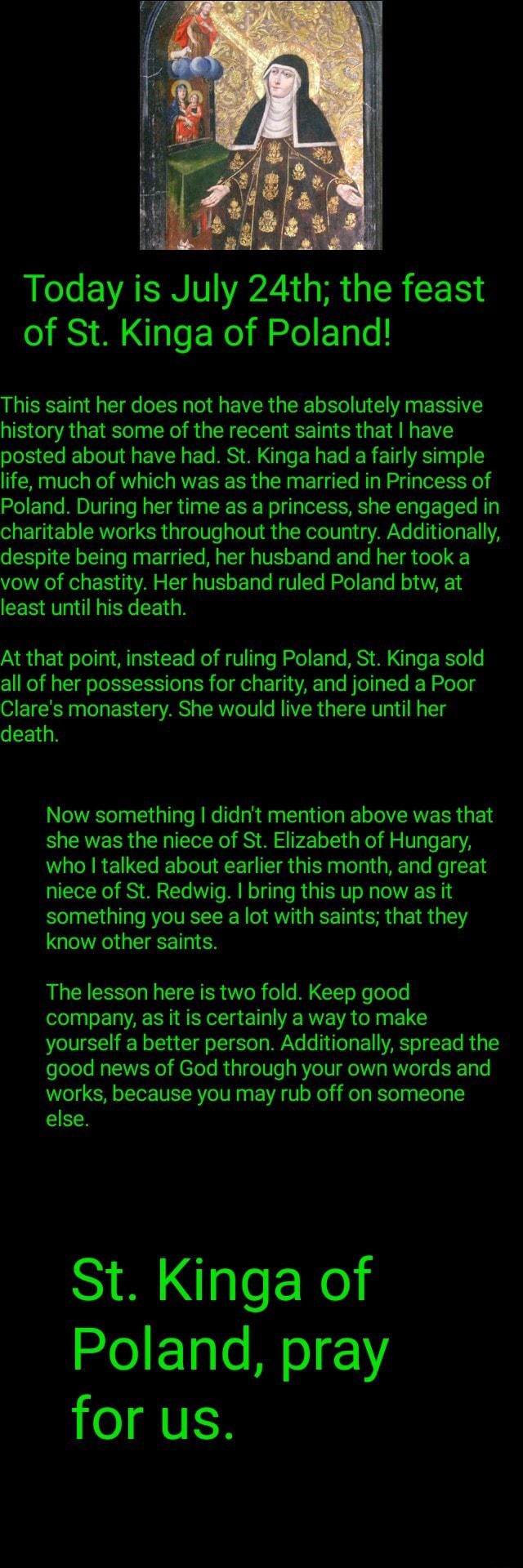 Today is July 24th; the feast of St. Kinga of Poland!

This saint her does not have the absolutely massive history that some of the recent saints that I have posted about have had. St. Kinga had a fairly simple life, much of which was as the married in Princess of Poland. During her time as a princess, she engaged in charitable works throughout the country. Additionally, despite being married, her husband and her took a vow of chastity. Her husband ruled Poland btw, at least until his death.

At that point, instead of ruling Poland, St. Kinga sold all of her possessions for charity, and joined a Poor Clare's monastery. She would live there until her death.

Now something I didn't mention above was that she was the niece of St. Elizabeth of Hungary, who I talked about earlier this month, and great niece of St. Redwig. I bring this up now as it something you see a lot with saints; that they know other saints.

The lesson here is two fold. Keep good company, as it is certainly a way to make yourself a better person. Additionally, spread the good news of God through your own words and works, because you may rub off on someone else.

St. Kinga of Poland, pray for us.